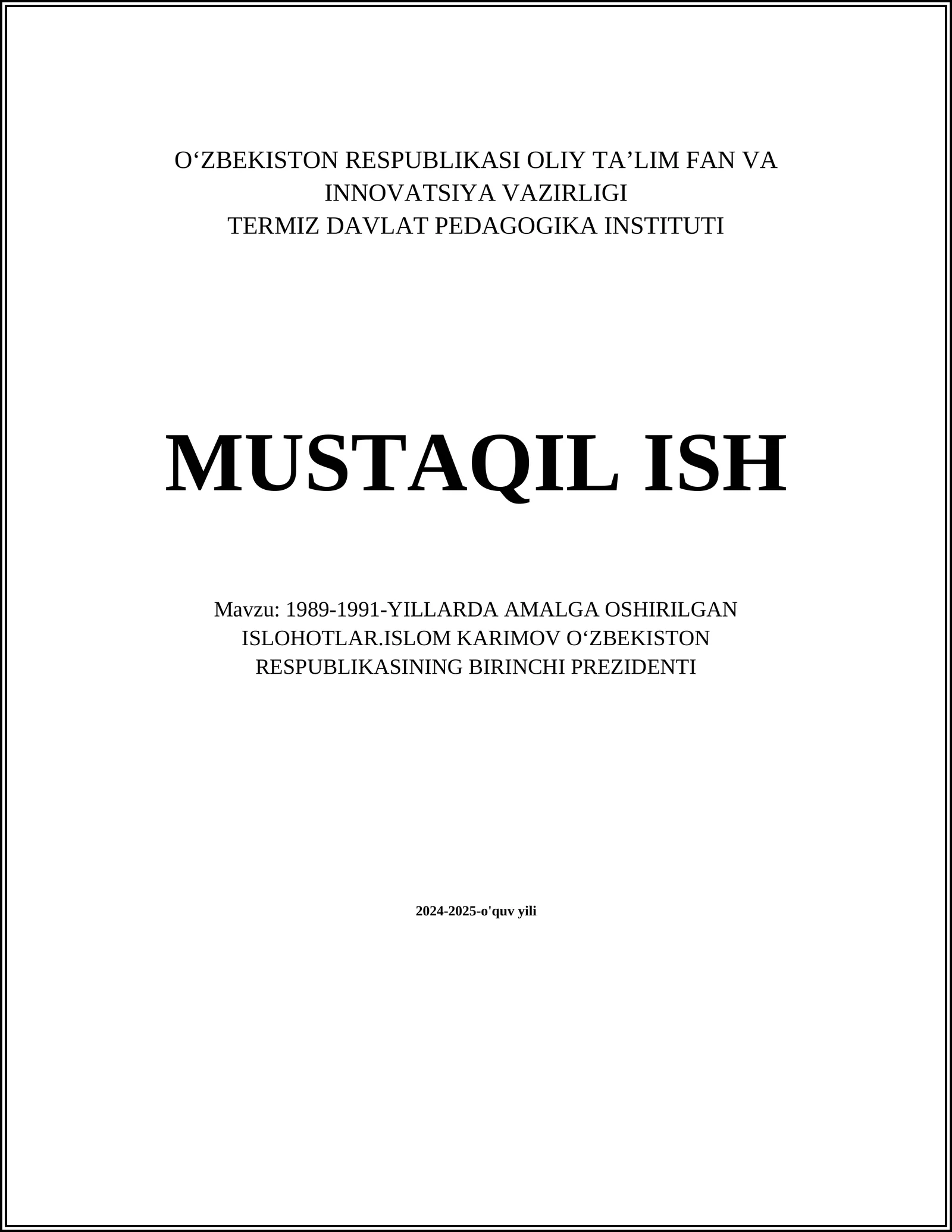 O‘ZBEKISTON RESPUBLIKASI OLIY TA’LIM FAN VA INNOVATSIYA VAZIRLIGI
TERMIZ DAVLAT PEDAGOGIKA INSTITUTI

MUSTAQIL ISH

Mavzu: 1989-1991-YILLARDA AMALGA OSHIRILGAN ISLOHOTLAR.ISLOM KARIMOV O‘ZBEKISTON RESPUBLIKASINING BIRINCHI PREZIDENTI

2024-2025-o'quv yili